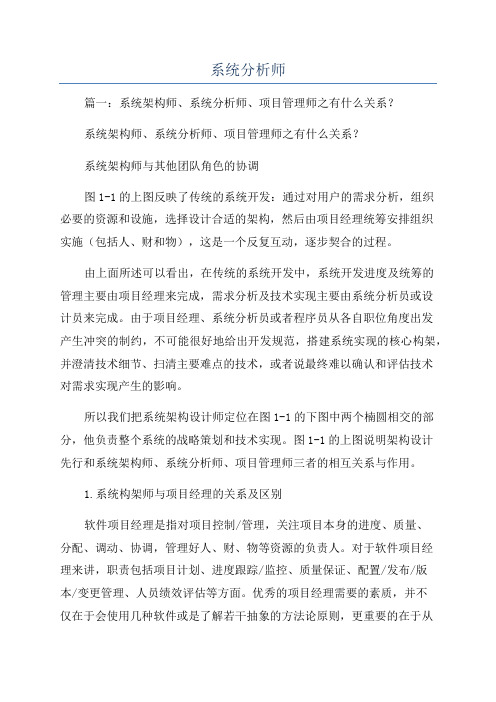 系统分析师

篇一：系统架构师、系统分析师、项目管理师之有什么关系？

系统架构师、系统分析师、项目管理师之有什么关系？

系统架构师与其他团队角色的协调

图 1-1 的上图反映了传统的系统开发：通过对用户的需求分析，组织必要的资源和设施，选择设计合适的架构，然后由项目经理统筹安排组织实施（包括人、财和物），这是一个反复互动，逐步契合的过程。

由上面所述可以看出，在传统的系统开发中，系统开发进度及统筹的管理主要由项目经理来完成，需求分析及技术实现主要由系统分析员或设计员来完成。由于项目经理、系统分析员或者程序员从各自职位角度出发产生冲突的制约，不可能很好地给出开发规范，搭建系统实现的核心构架，并澄清技术细节、扫清主要难点的技术，或者说最终难以确认和评估技术对需求实现产生的影响。

所以我们把系统架构设计师定位在图 1-1 的下图中两个椭圆相交的部分，他负责整个系统的战略策划和技术实现。图 1-1 的上图说明架构设计先行和系统架构师、系统分析师、项目管理师三者的相互关系与作用。

1.系统构架师与项目经理的关系及区别

软件项目经理是指对项目控制/管理，关注项目本身的进度、质量、分配、调动、协调，管理好人、财、物等资源的负责人。对于软件项目经理来讲，职责包括项目计划、进度跟踪/监控、质量保证、配置/发布/版本/变更管理、人员绩效评估等方面。优秀的项目经理需要的素质，并不仅在于会使用几种软件或是了解若干抽象的方法论原则，更重要的在于从